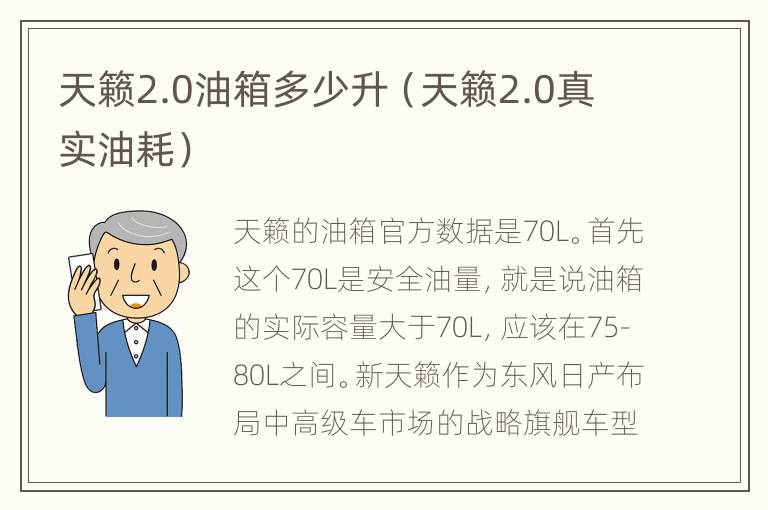 天籁2.0油箱多少升（天籁2.0真实油耗）

天籁的油箱官方数据是70L。首先这个70L是安全油量，就是说油箱的实际容量大于70L，应该在75-80L之间。新天籁作为东风日产布局中高级车市场的战略旗舰车型